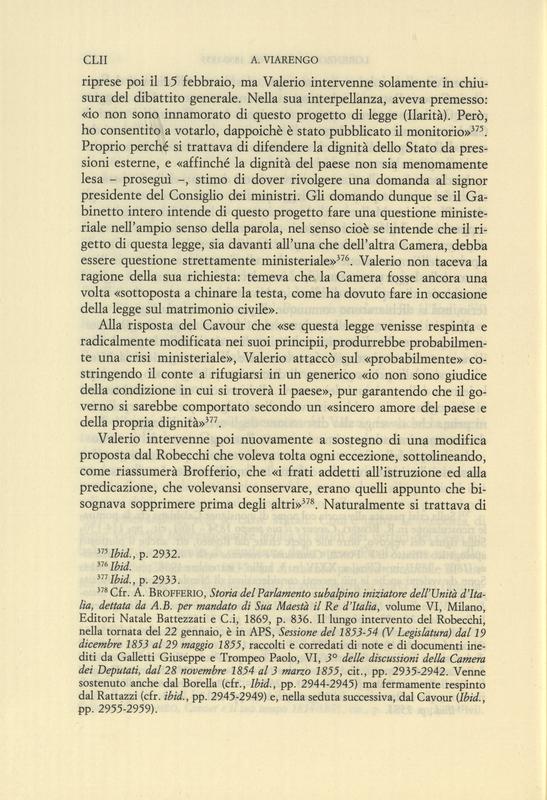 CLII A. VIARENGO

riprese poi il 15 febbraio, ma Valerio intervenne solamente in chiusura del dibattito generale. Nella sua interpellanza, aveva premesso: «io non sono innamorato di questo progetto di legge (Ilarità). Però, ho consentito a votarlo, dappoichè è stato pubblicato il monitorio»$^{375}$. Proprio perché si trattava di difendere la dignità dello Stato da pressioni esterne, e «affinché la dignità del paese non sia menomamente lesa – proseguì –, stimo di dover rivolgere una domanda al signor presidente del Consiglio dei ministri. Gli domando dunque se il Gabinetto intero intende di questo progetto fare una questione ministeriale nell'ampio senso della parola, nel senso cioè se intende che il rigetto di questa legge, sia davanti all'una che dell'altra Camera, debba essere questione strettamente ministeriale»$^{376}$. Valerio non taceva la ragione della sua richiesta: temeva che la Camera fosse ancora una volta «sottoposta a chinare la testa, come ha dovuto fare in occasione della legge sul matrimonio civile».

Alla risposta del Cavour che «se questa legge venisse respinta e radicalmente modificata nei suoi principii, produrrebbe probabilmente una crisi ministeriale», Valerio attaccò sul «probabilmente» costringendo il conte a rifugiarsi in un generico «io non sono giudice della condizione in cui si troverà il paese», pur garantendo che il governo si sarebbe comportato secondo un «sincero amore del paese e della propria dignità»$^{377}$.

Valerio intervenne poi nuovamente a sostegno di una modifica proposta dal Robecchi che voleva tolta ogni eccezione, sottolineando, come riassumerà Brofferio, che «i frati addetti all'istruzione ed alla predicazione, che volevansi conservare, erano quelli appunto che bisognava sopprimere prima degli altri»$^{378}$. Naturalmente si trattava di

$^{375}$ Ibid., p. 2932.
$^{376}$ Ibid.
$^{377}$ Ibid., p. 2933.
$^{378}$ Cfr. A. BROFFERIO, Storia del Parlamento subalpino iniziatore dell'Unità d'Italia, dettata da A.B. per mandato di Sua Maestà il Re d'Italia, volume VI, Milano, Editori Natale Battezzati e C.i, 1869, p. 836. Il lungo intervento del Robecchi, nella tornata del 22 gennaio, è in APS, Sessione del 1853-54 (V Legislatura) dal 19 dicembre 1853 al 29 maggio 1855, raccolti e corredati di note e di documenti inediti da Galletti Giuseppe e Trompeo Paolo, VI, 3° delle discussioni della Camera dei Deputati, dal 28 novembre 1854 al 3 marzo 1855, cit., pp. 2935-2942. Venne sostenuto anche dal Borella (cfr., Ibid., pp. 2944-2945) ma fermamente respinto dal Rattazzi (cfr. ibid., pp. 2945-2949) e, nella seduta successiva, dal Cavour (Ibid., pp. 2955-2959).